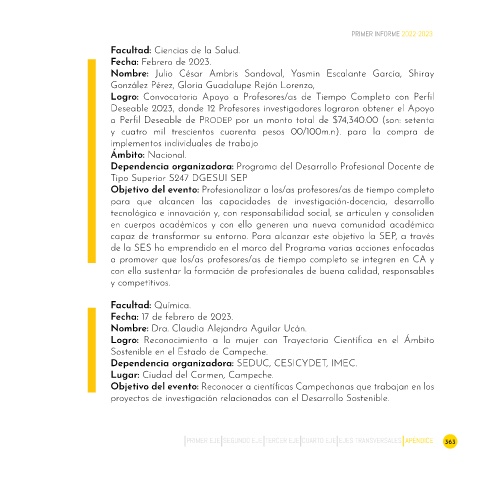 PRIMER INFORME 2022-2023

**Facultad:** Ciencias de la Salud.
**Fecha:** Febrero de 2023.
**Nombre:** Julio César Ambris Sandoval, Yasmin Escalante García, Shiray González Pérez, Gloria Guadalupe Rejón Lorenzo,
**Logro:** Convocatoria Apoyo a Profesores/as de Tiempo Completo con Perfil Deseable 2023, donde 12 Profesores investigadores lograron obtener el Apoyo a Perfil Deseable de PRODEP por un monto total de $74,340.00 (son: setenta y cuatro mil trescientos cuarenta pesos 00/100m.n). para la compra de implementos individuales de trabajo
**Ámbito:** Nacional.
**Dependencia organizadora:** Programa del Desarrollo Profesional Docente de Tipo Superior S247 DGESUI SEP
**Objetivo del evento:** Profesionalizar a los/as profesores/as de tiempo completo para que alcancen las capacidades de investigación-docencia, desarrollo tecnológico e innovación y, con responsabilidad social, se articulen y consoliden en cuerpos académicos y con ello generen una nueva comunidad académica capaz de transformar su entorno. Para alcanzar este objetivo la SEP, a través de la SES ha emprendido en el marco del Programa varias acciones enfocadas a promover que los/as profesores/as de tiempo completo se integren en CA y con ello sustentar la formación de profesionales de buena calidad, responsables y competitivos.

**Facultad:** Química.
**Fecha:** 17 de febrero de 2023.
**Nombre:** Dra. Claudia Alejandra Aguilar Ucán.
**Logro:** Reconocimiento a la mujer con Trayectoria Científica en el Ámbito Sostenible en el Estado de Campeche.
**Dependencia organizadora:** SEDUC, CESICYDET, IMEC.
**Lugar:** Ciudad del Carmen, Campeche.
**Objetivo del evento:** Reconocer a científicas Campechanas que trabajan en los proyectos de investigación relacionados con el Desarrollo Sostenible.

PRIMER EJE | SEGUNDO EJE | TERCER EJE | CUARTO EJE | EJES TRANSVERSALES | APÉNDICE 363